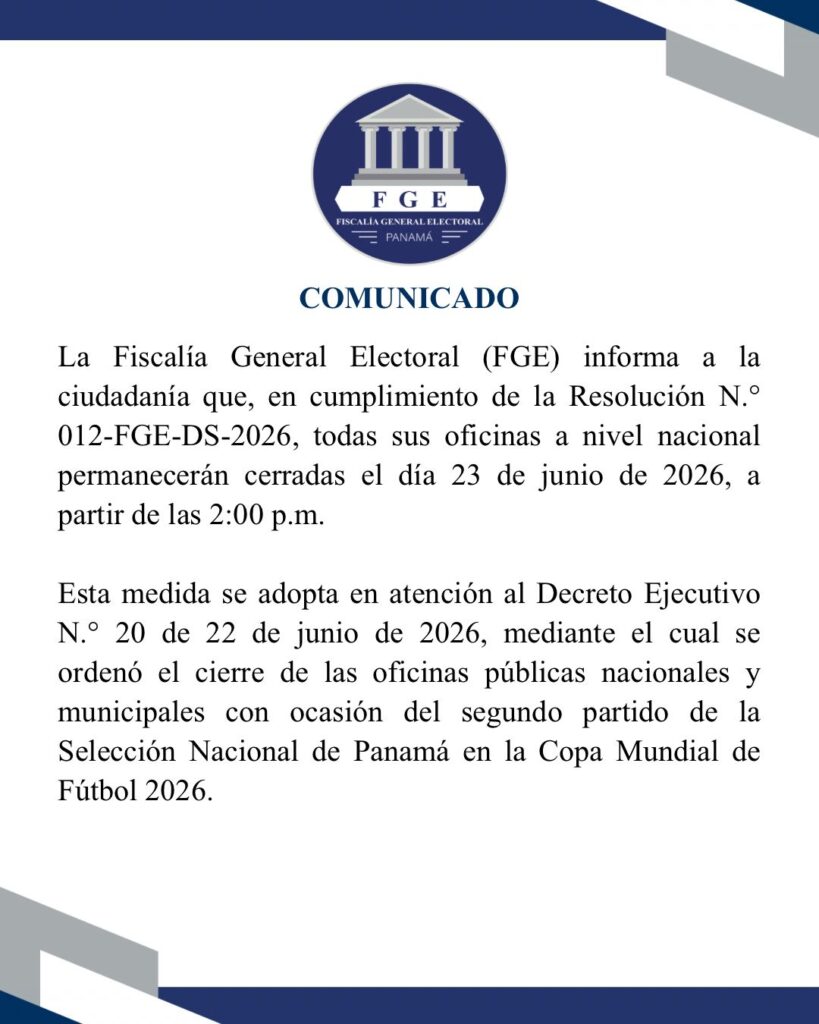 FGE
FISCALÍA GENERAL ELECTORAL
PANAMÁ

COMUNICADO

La Fiscalía General Electoral (FGE) informa a la ciudadanía que, en cumplimiento de la Resolución N.° 012-FGE-DS-2026, todas sus oficinas a nivel nacional permanecerán cerradas el día 23 de junio de 2026, a partir de las 2:00 p.m.

Esta medida se adopta en atención al Decreto Ejecutivo N.° 20 de 22 de junio de 2026, mediante el cual se ordenó el cierre de las oficinas públicas nacionales y municipales con ocasión del segundo partido de la Selección Nacional de Panamá en la Copa Mundial de Fútbol 2026.